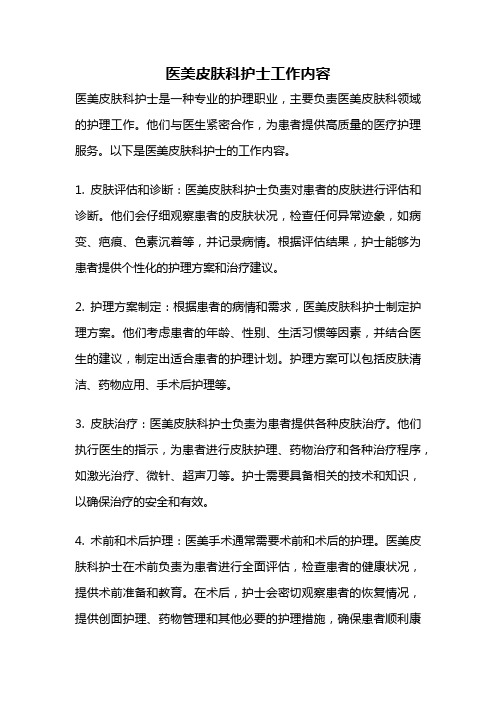 医美皮肤科护士工作内容

医美皮肤科护士是一种专业的护理职业，主要负责医美皮肤科领域的护理工作。他们与医生紧密合作，为患者提供高质量的医疗护理服务。以下是医美皮肤科护士的工作内容。

1. 皮肤评估和诊断：医美皮肤科护士负责对患者的皮肤进行评估和诊断。他们会仔细观察患者的皮肤状况，检查任何异常迹象，如病变、疤痕、色素沉着等，并记录病情。根据评估结果，护士能够为患者提供个性化的护理方案和治疗建议。

2. 护理方案制定：根据患者的病情和需求，医美皮肤科护士制定护理方案。他们考虑患者的年龄、性别、生活习惯等因素，并结合医生的建议，制定出适合患者的护理计划。护理方案可以包括皮肤清洁、药物应用、手术后护理等。

3. 皮肤治疗：医美皮肤科护士负责为患者提供各种皮肤治疗。他们执行医生的指示，为患者进行皮肤护理、药物治疗和各种治疗程序，如激光治疗、微针、超声刀等。护士需要具备相关的技术和知识，以确保治疗的安全和有效。

4. 术前和术后护理：医美手术通常需要术前和术后的护理。医美皮肤科护士在术前负责为患者进行全面评估，检查患者的健康状况，提供术前准备和教育。在术后，护士会密切观察患者的恢复情况，提供创面护理、药物管理和其他必要的护理措施，确保患者顺利康